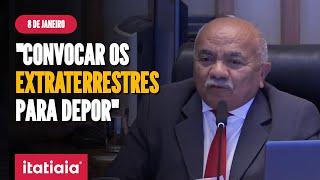 8 DE JANEIRO

"CONVOCAR OS EXTRATERRESTRES PARA DEPOR"

itatiaia